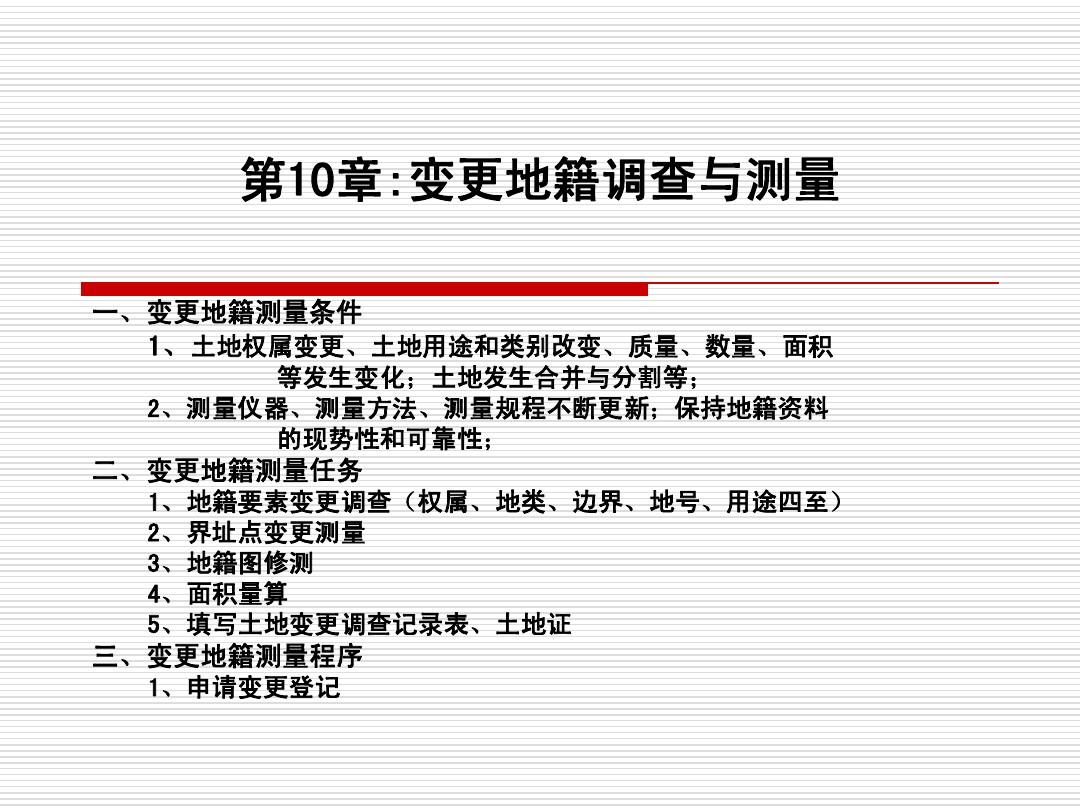 第10章:变更地籍调查与测量

一、变更地籍测量条件

1、土地权属变更、土地用途和类别改变、质量、数量、面积等发生变化；土地发生合并与分割等；

2、测量仪器、测量方法、测量规程不断更新；保持地籍资料的现势性和可靠性；

二、变更地籍测量任务

1、地籍要素变更调查（权属、地类、边界、地号、用途四至）

2、界址点变更测量

3、地籍图修测

4、面积量算

5、填写土地变更调查记录表、土地证

三、变更地籍测量程序

1、申请变更登记